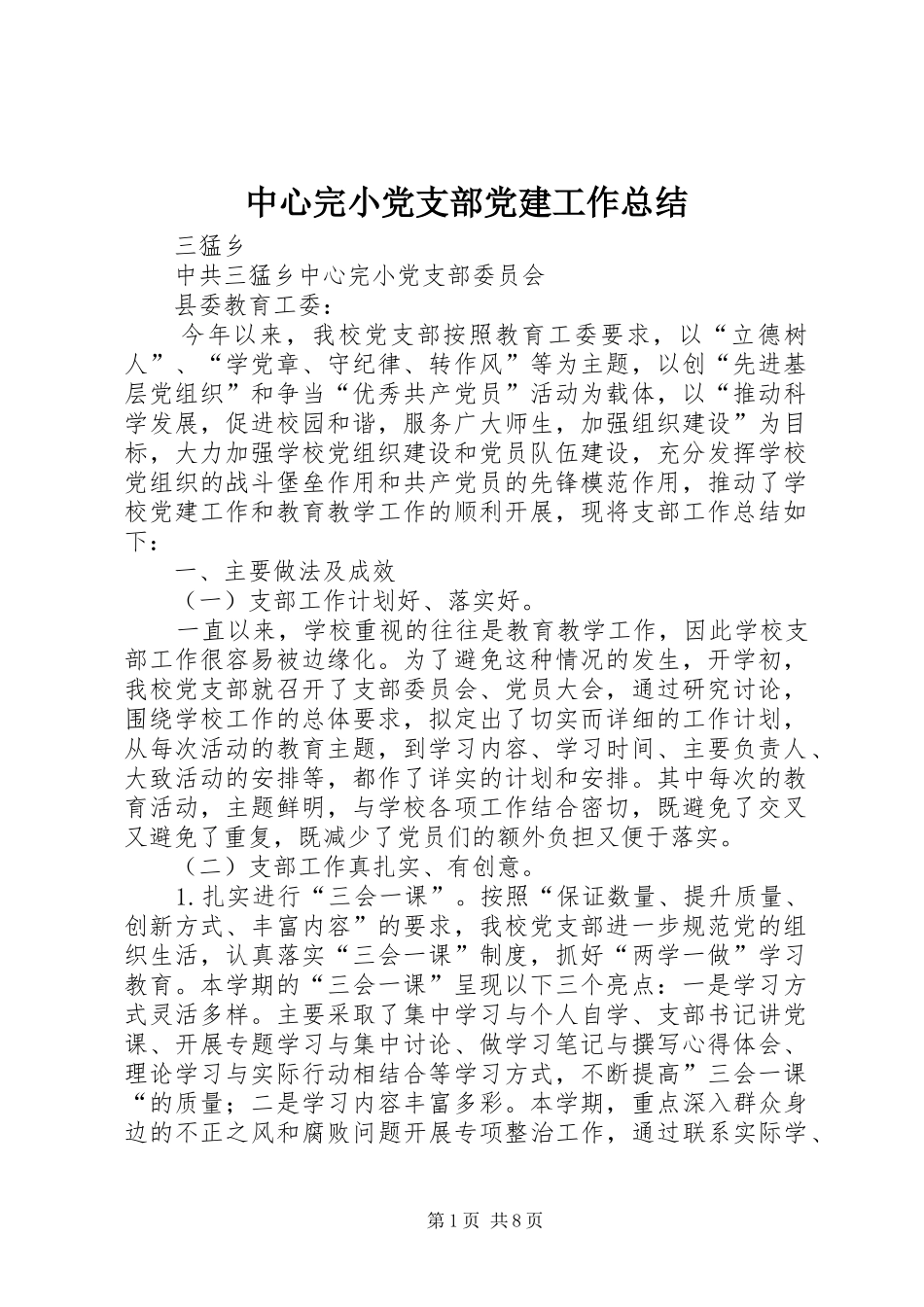 中心完小党支部党建工作总结

三猛乡

中共三猛乡中心完小党支部委员会

县委教育工委：

今年以来，我校党支部按照教育工委要求，以“立德树人”、“学党章、守纪律、转作风”等为主题，以创“先进基层党组织”和争当“优秀共产党员”活动为载体，以“推动科学发展，促进校园和谐，服务广大师生，加强组织建设”为目标，大力加强学校党组织建设和党员队伍建设，充分发挥学校党组织的战斗堡垒作用和共产党员的先锋模范作用，推动了学校党建工作和教育教学工作的顺利开展，现将支部工作总结如下：

一、主要做法及成效

（一）支部工作计划好、落实好。

一直以来，学校重视的往往是教育教学工作，因此学校支部工作很容易被边缘化。为了避免这种情况的发生，开学初，我校党支部就召开了支部委员会、党员大会，通过研究讨论，围绕学校工作的总体要求，拟定出了切实而详细的工作计划，从每次活动的教育主题，到学习内容、学习时间、主要负责人、大致活动的安排等，都作了详实的计划和安排。其中每次的教育活动，主题鲜明，与学校各项工作结合密切，既避免了交叉又避免了重复，既减少了党员们的额外负担又便于落实。

（二）支部工作真扎实、有创意。

1.扎实进行“三会一课”。按照“保证数量、提升质量、创新方式、丰富内容”的要求，我校党支部进一步规范党的组织生活，认真落实“三会一课”制度，抓好“两学一做”学习教育。本学期的“三会一课”呈现以下三个亮点：一是学习方式灵活多样。主要采取了集中学习与个人自学、支部书记讲党课、开展专题学习与集中讨论、做学习笔记与撰写心得体会、理论学习与实际行动相结合等学习方式，不断提高”三会一课“的质量；二是学习内容丰富多彩。本学期，重点深入群众身边的不正之风和腐败问题开展专项整治工作，通过联系实际学、

第1页 共8页